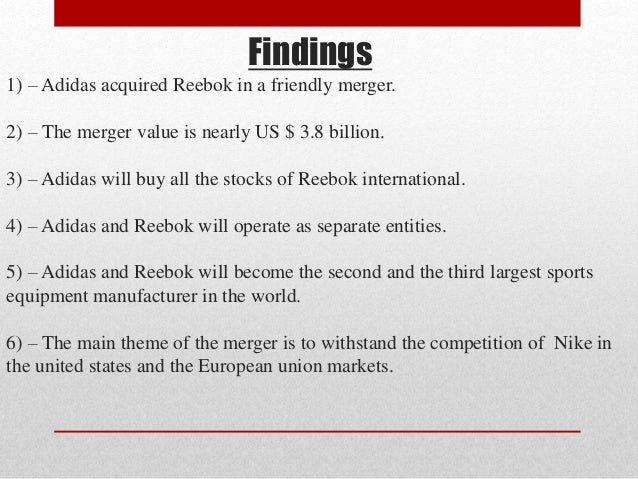 Findings

1) – Adidas acquired Reebok in a friendly merger.

2) – The merger value is nearly US $ 3.8 billion.

3) – Adidas will buy all the stocks of Reebok international.

4) – Adidas and Reebok will operate as separate entities.

5) – Adidas and Reebok will become the second and the third largest sports equipment manufacturer in the world.

6) – The main theme of the merger is to withstand the competition of Nike in the united states and the European union markets.